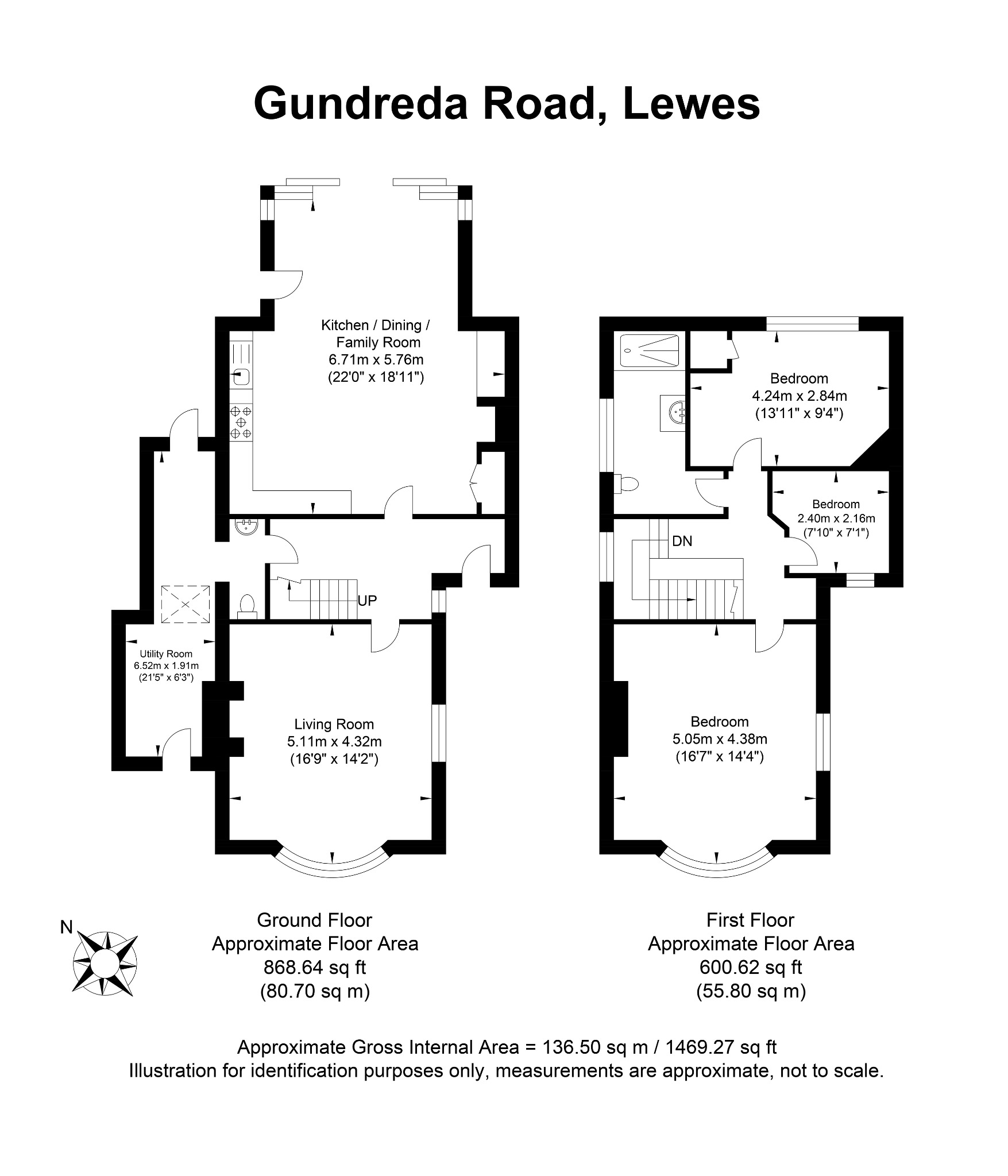 Gundreda Road, Lewes

Kitchen / Dining / Family Room
6.71m x 5.76m
(22'0" x 18'11")

UP

Utility Room
6.52m x 1.91m
(21'5" x 6'3")

Living Room
5.11m x 4.32m
(16'9" x 14'2")

Bedroom
4.24m x 2.84m
(13'11" x 9'4")

Bedroom
2.40m x 2.16m
(7'10" x 7'1")

DN

Bedroom
5.05m x 4.38m
(16'7" x 14'4")

N

Ground Floor
Approximate Floor Area
868.64 sq ft
(80.70 sq m)

First Floor
Approximate Floor Area
600.62 sq ft
(55.80 sq m)

Approximate Gross Internal Area = 136.50 sq m / 1469.27 sq ft
Illustration for identification purposes only, measurements are approximate, not to scale.